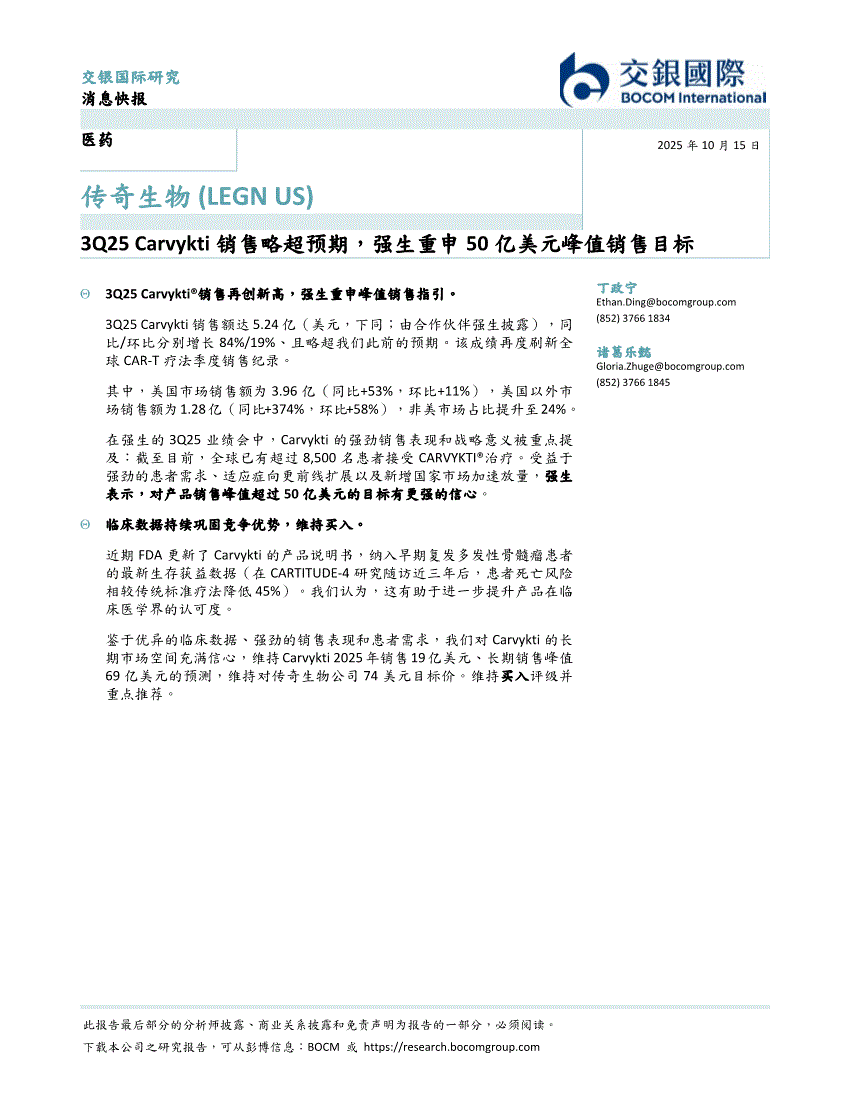 交银国际研究
消息快报

交銀國際
BOCOM International

医药

2025 年 10 月 15 日

传奇生物 (LEGN US)

3Q25 Carvykti 销售略超预期，强生重申 50 亿美元峰值销售目标

3Q25 Carvykti®销售再创新高，强生重申峰值销售指引。

3Q25 Carvykti 销售额达 5.24 亿（美元，下同；由合作伙伴强生披露），同比/环比分别增长 84%/19%、且略超我们此前的预期。该成绩再度刷新全球 CAR-T 疗法季度销售纪录。

其中，美国市场销售额为 3.96 亿（同比+53%，环比+11%），美国以外市场销售额为 1.28 亿（同比+374%，环比+58%），非美市场占比提升至 24%。

在强生的 3Q25 业绩会中，Carvykti 的强劲销售表现和战略意义被重点提及：截至目前，全球已有超过 8,500 名患者接受 CARVYKTI®治疗。受益于强劲的患者需求、适应症向更前线扩展以及新增国家市场加速放量，强生表示，对产品销售峰值超过 50 亿美元的目标有更强的信心。

临床数据持续巩固竞争优势，维持买入。

近期 FDA 更新了 Carvykti 的产品说明书，纳入早期复发多发性骨髓瘤患者的最新生存获益数据（在 CARTITUDE-4 研究随访近三年后，患者死亡风险相较传统标准疗法降低 45%）。我们认为，这有助于进一步提升产品在临床医学界的认可度。

鉴于优异的临床数据、强劲的销售表现和患者需求，我们对 Carvykti 的长期市场空间充满信心，维持 Carvykti 2025 年销售 19 亿美元、长期销售峰值 69 亿美元的预测，维持对传奇生物公司 74 美元目标价。维持买入评级并重点推荐。

丁政宁
Ethan.Ding@bocomgroup.com
(852) 3766 1834

诸葛乐懿
Gloria.Zhuge@bocomgroup.com
(852) 3766 1845

此报告最后部分的分析师披露、商业关系披露和免责声明为报告的一部分，必须阅读。
下载本公司之研究报告，可从彭博信息：BOCM 或 https://research.bocomgroup.com